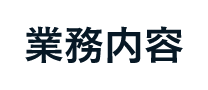 業務内容